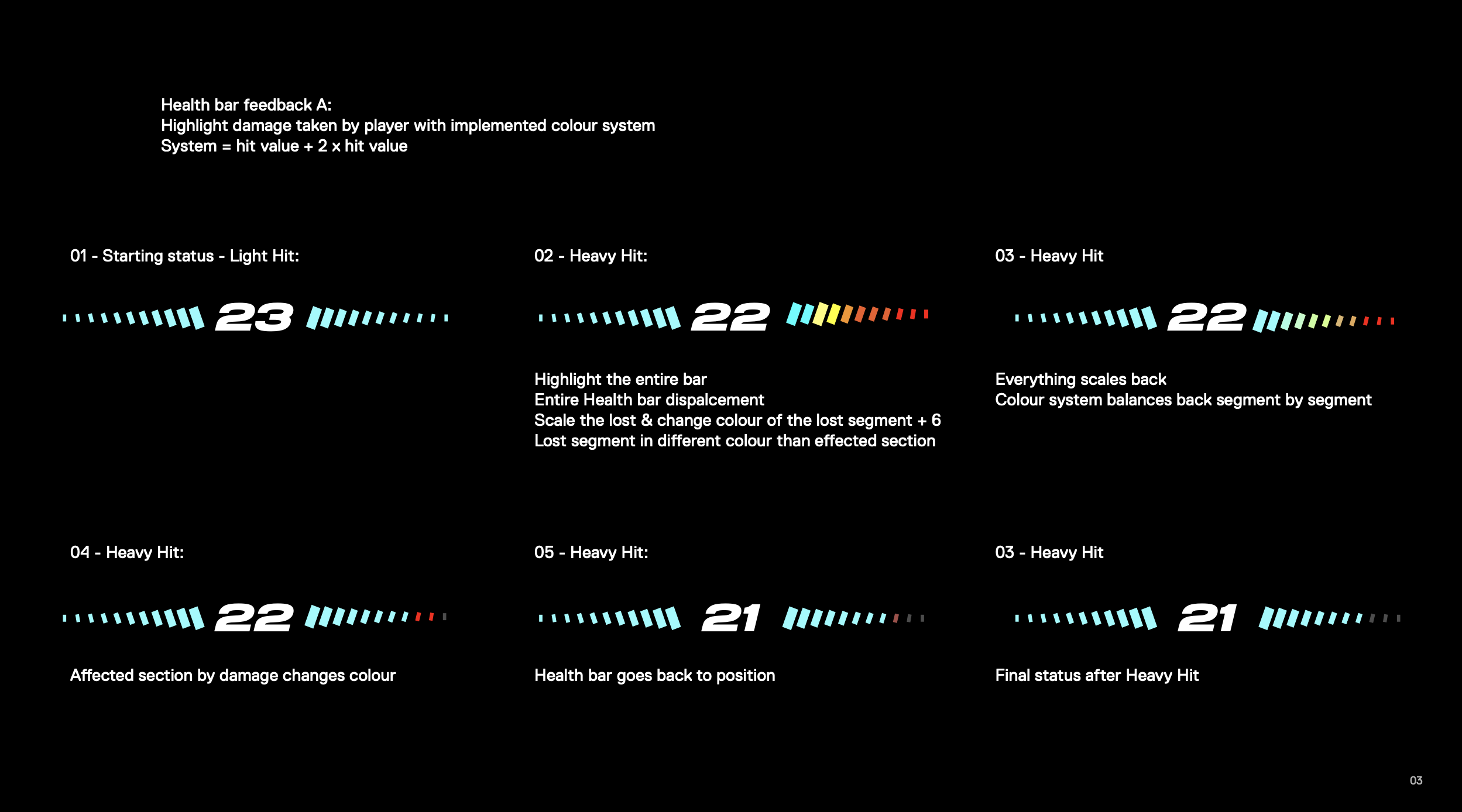 Health bar feedback A:
Highlight damage taken by player with implemented colour system
System = hit value + 2 x hit value

01 - Starting status - Light Hit:

23

02 - Heavy Hit:

22

Highlight the entire bar
Entire Health bar dispalcement
Scale the lost & change colour of the lost segment + 6
Lost segment in different colour than effected section

03 - Heavy Hit

22

Everything scales back
Colour system balances back segment by segment

04 - Heavy Hit:

22

Affected section by damage changes colour

05 - Heavy Hit:

21

Health bar goes back to position

03 - Heavy Hit

21

Final status after Heavy Hit

03